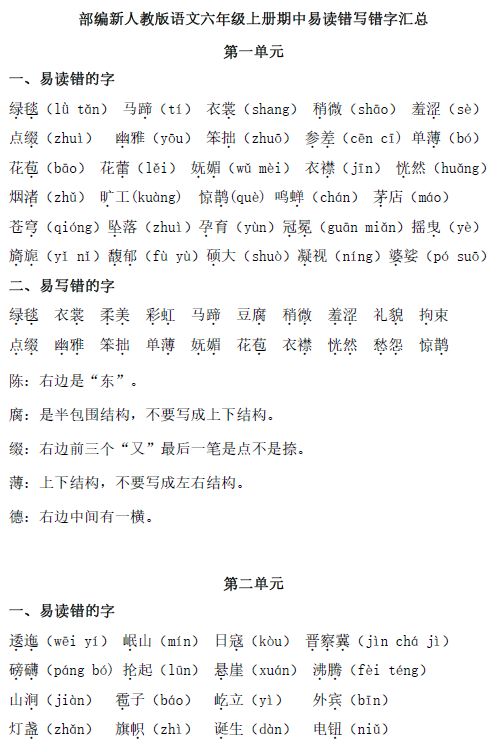 部编新人教版语文六年级上册期中易读错写错字汇总

第一单元

一、易读错的字

绿毯（lǜ tǎn） 马蹄（tí） 衣裳（shang） 稍微（shāo） 羞涩（sè）
点缀（zhuì） 幽雅（yōu） 笨拙（zhuō） 参差（cēn cī） 单薄（bó）
花苞（bāo） 花蕾（lěi） 妩媚（wǔ mèi） 衣襟（jīn） 恍然（huǎng）
烟渚（zhǔ） 旷工(kuàng) 惊鹊(què) 鸣蝉（chán） 茅店（máo）
苍穹（qióng）坠落（zhuì）孕育（yùn）冠冕（guān miǎn）摇曳（yè）
旖旎（yǐ nǐ）馥郁（fù yù）硕大（shuò）凝视（níng）婆娑（pó suō）

二、易写错的字

绿毯 衣裳 柔美 彩虹 马蹄 豆腐 稍微 羞涩 礼貌 拘束
点缀 幽雅 笨拙 单薄 妩媚 花苞 衣襟 恍然 愁怨 惊鹊

陈：右边是“东”。

腐：是半包围结构，不要写成上下结构。

缀：右边前三个“又”最后一笔是点不是捺。

薄：上下结构，不要写成左右结构。

德：右边中间有一横。

第二单元

一、易读错的字

逶迤（wēi yí） 岷山（mín） 日寇（kòu） 晋察冀（jìn chá jì）
磅礴（páng bó）抡起（lūn） 悬崖（xuán） 沸腾（fèi téng）
山涧（jiàn） 雹子（báo） 屹立（yì） 外宾（bīn）
灯盏（zhǎn） 旗帜（zhì） 诞生（dàn） 电钮（niǔ）